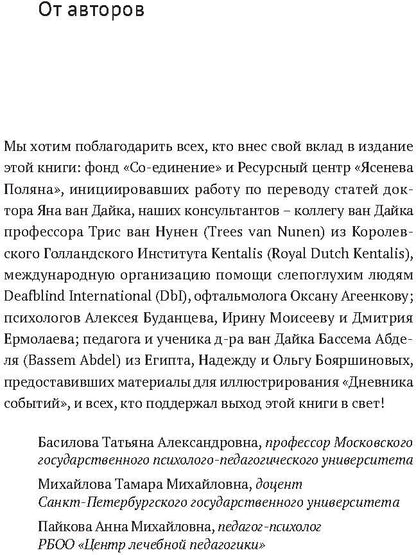 От авторов

Мы хотим поблагодарить всех, кто внес свой вклад в издание этой книги: фонд «Со-единение» и Ресурсный центр «Ясенева Поляна», инициировавших работу по переводу статей доктора Яна ван Дайка, наших консультантов – коллегу ван Дайка профессора Трис ван Нунен (Trees van Nunen) из Королевского Голландского Института Kentalis (Royal Dutch Kentalis), международную организацию помощи слепоглухим людям Deafblind International (DbI), офтальмолога Оксану Агеенкову; психологов Алексея Буданцева, Ирину Моисееву и Дмитрия Ермолаева; педагога и ученика д-ра ван Дайка Бассема Абделя (Bassem Abdel) из Египта, Надежду и Ольгу Бояршиновых, предоставивших материалы для иллюстрирования «Дневника событий», и всех, кто поддержал выход этой книги в свет!

Басилова Татьяна Александровна, профессор Московского государственного психолого-педагогического университета

Михайлова Тамара Михайловна, доцент Санкт-Петербургского государственного университета

Пайкова Анна Михайловна, педагог-психолог РБОО «Центр лечебной педагогики»